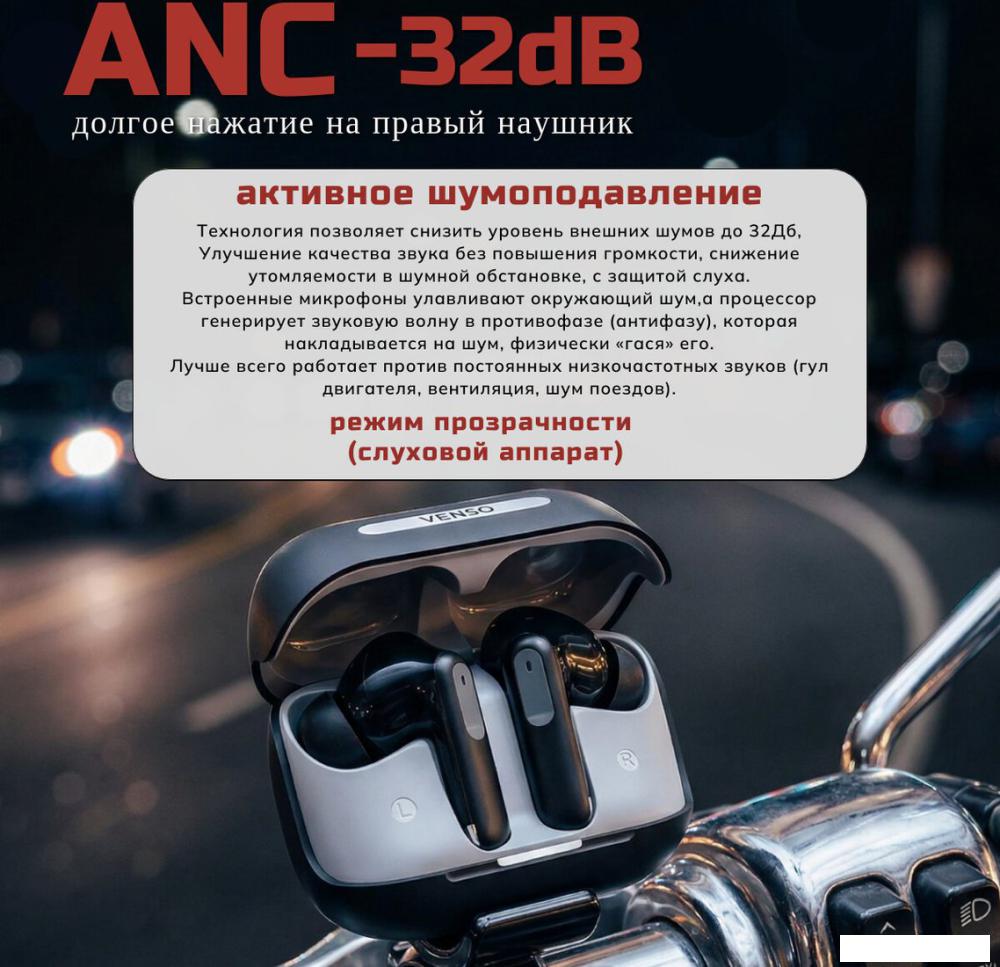 ANC -32dB
долгое нажатие на правый наушник

активное шумоподавление
Технология позволяет снизить уровень внешних шумов до 32Дб, Улучшение качества звука без повышения громкости, снижение утомляемости в шумной обстановке, с защитой слуха.
Встроенные микрофоны улавливают окружающий шум,а процессор генерирует звуковую волну в противофазе (антифазу), которая накладывается на шум, физически «гася» его.
Лучше всего работает против постоянных низкочастотных звуков (гул двигателя, вентиляция, шум поездов).

режим прозрачности
(слуховой аппарат)

VENSO
L
R